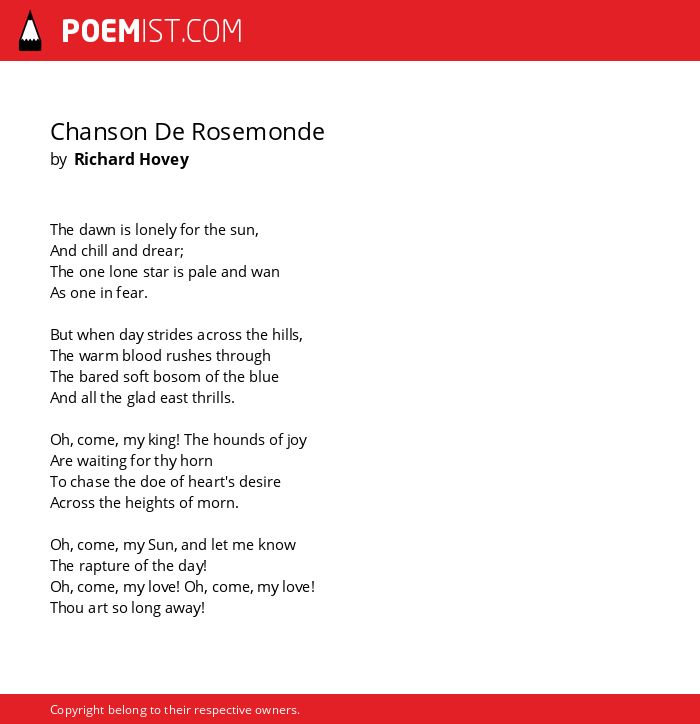 POEMIST.COM

Chanson De Rosemonde
by Richard Hovey

The dawn is lonely for the sun,
And chill and drear;
The one lone star is pale and wan
As one in fear.

But when day strides across the hills,
The warm blood rushes through
The bared soft bosom of the blue
And all the glad east thrills.

Oh, come, my king! The hounds of joy
Are waiting for thy horn
To chase the doe of heart's desire
Across the heights of morn.

Oh, come, my Sun, and let me know
The rapture of the day!
Oh, come, my love! Oh, come, my love!
Thou art so long away!

Copyright belong to their respective owners.